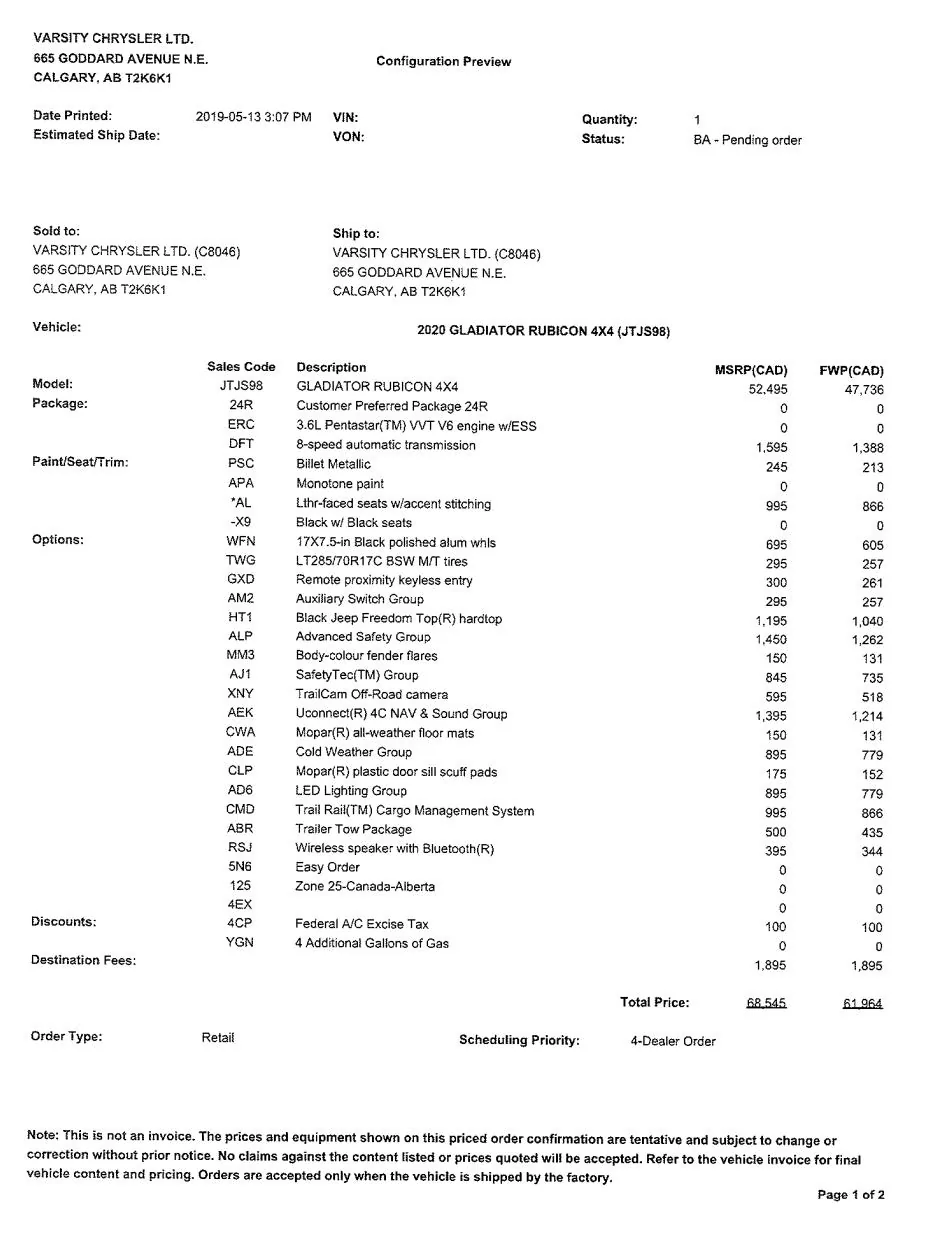 VARSITY CHRYSLER LTD.
665 GODDARD AVENUE N.E.
CALGARY, AB T2K6K1

Configuration Preview

Date Printed: 2019-05-13 3:07 PM
Estimated Ship Date:
VIN:
VON:
Quantity: 1
Status: BA - Pending order

Sold to:
VARSITY CHRYSLER LTD. (C8046)
665 GODDARD AVENUE N.E.
CALGARY, AB T2K6K1

Ship to:
VARSITY CHRYSLER LTD. (C8046)
665 GODDARD AVENUE N.E.
CALGARY, AB T2K6K1

Vehicle: 2020 GLADIATOR RUBICON 4X4 (JTJS98)

| | Sales Code | Description | MSRP(CAD) | FWP(CAD) |
|---|---|---|---|---|
| Model: | JTJS98 | GLADIATOR RUBICON 4X4 | 52,495 | 47,736 |
| Package: | 24R | Customer Preferred Package 24R | 0 | 0 |
| | ERC | 3.6L Pentastar(TM) VVT V6 engine w/ESS | 0 | 0 |
| | DFT | 8-speed automatic transmission | 1,595 | 1,388 |
| Paint/Seat/Trim: | PSC | Billet Metallic | 245 | 213 |
| | APA | Monotone paint | 0 | 0 |
| | *AL | Lthr-faced seats w/accent stitching | 995 | 866 |
| | -X9 | Black w/ Black seats | 0 | 0 |
| Options: | WFN | 17X7.5-in Black polished alum whls | 695 | 605 |
| | TWG | LT285/70R17C BSW M/T tires | 295 | 257 |
| | GXD | Remote proximity keyless entry | 300 | 261 |
| | AM2 | Auxiliary Switch Group | 295 | 257 |
| | HT1 | Black Jeep Freedom Top(R) hardtop | 1,195 | 1,040 |
| | ALP | Advanced Safety Group | 1,450 | 1,262 |
| | MM3 | Body-colour fender flares | 150 | 131 |
| | AJ1 | SafetyTec(TM) Group | 845 | 735 |
| | XNY | TrailCam Off-Road camera | 595 | 518 |
| | AEK | Uconnect(R) 4C NAV & Sound Group | 1,395 | 1,214 |
| | CWA | Mopar(R) all-weather floor mats | 150 | 131 |
| | ADE | Cold Weather Group | 895 | 779 |
| | CLP | Mopar(R) plastic door sill scuff pads | 175 | 152 |
| | AD6 | LED Lighting Group | 895 | 779 |
| | CMD | Trail Rail(TM) Cargo Management System | 995 | 866 |
| | ABR | Trailer Tow Package | 500 | 435 |
| | RSJ | Wireless speaker with Bluetooth(R) | 395 | 344 |
| | 5N6 | Easy Order | 0 | 0 |
| | 125 | Zone 25-Canada-Alberta | 0 | 0 |
| | 4EX | | 0 | 0 |
| Discounts: | 4CP | Federal A/C Excise Tax | 100 | 100 |
| | YGN | 4 Additional Gallons of Gas | 0 | 0 |
| Destination Fees: | | | 1,895 | 1,895 |
| | | Total Price: | 68,545 | 61,964 |

Order Type: Retail
Scheduling Priority: 4-Dealer Order

Note: This is not an invoice. The prices and equipment shown on this priced order confirmation are tentative and subject to change or correction without prior notice. No claims against the content listed or prices quoted will be accepted. Refer to the vehicle invoice for final vehicle content and pricing. Orders are accepted only when the vehicle is shipped by the factory.

Page 1 of 2